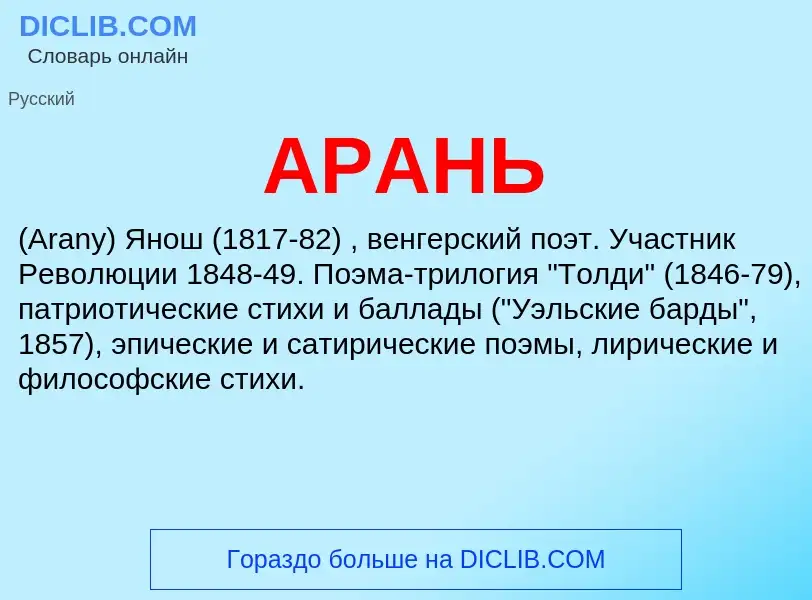 DICLIB.COM
Словарь онлайн

Русский

АРАНЬ

(Arany) Янош (1817-82) , венгерский поэт. Участник Революции 1848-49. Поэма-трилогия "Толди" (1846-79), патриотические стихи и баллады ("Уэльские барды", 1857), эпические и сатирические поэмы, лирические и философские стихи.

Гораздо больше на DICLIB.COM